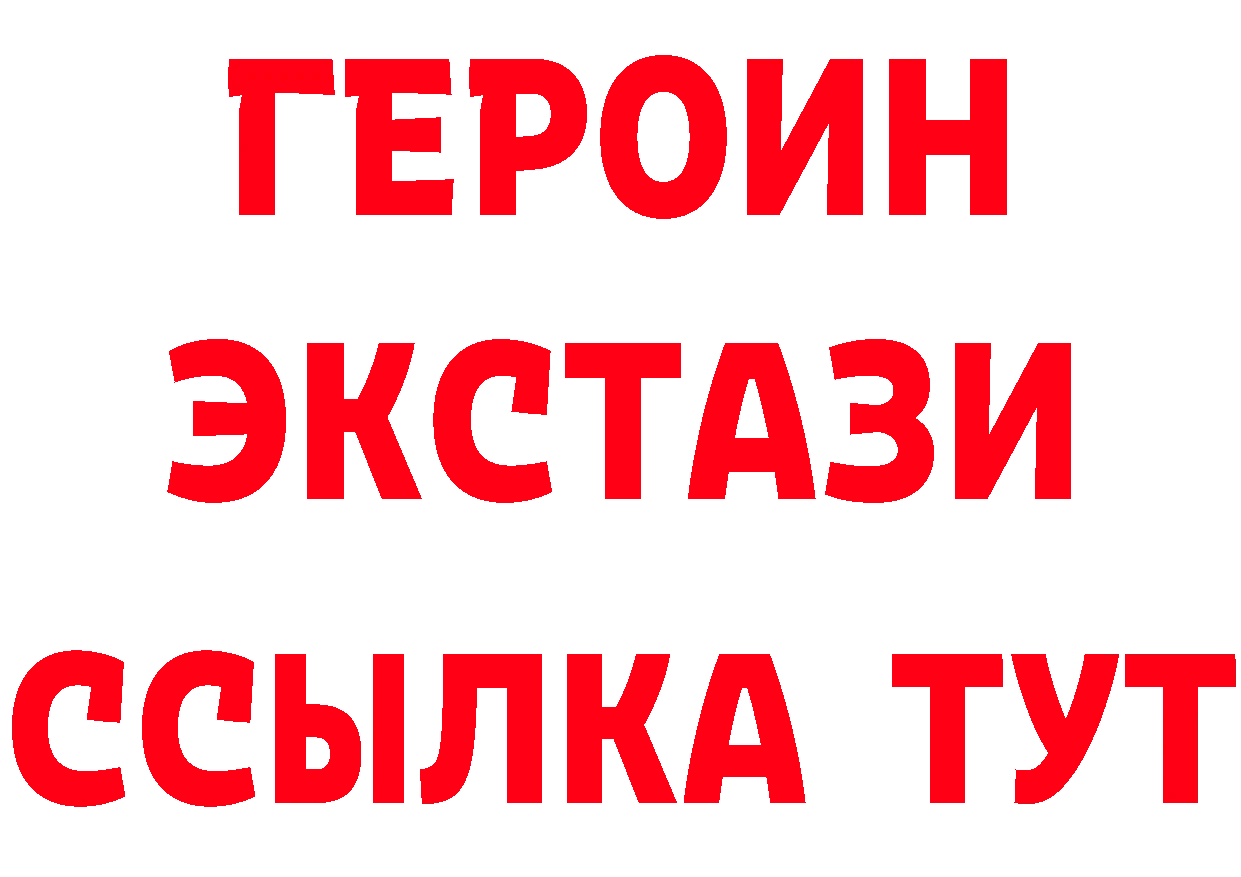 ГЕРОИН
ЭКСТАЗИ
ССЫЛКА ТУТ